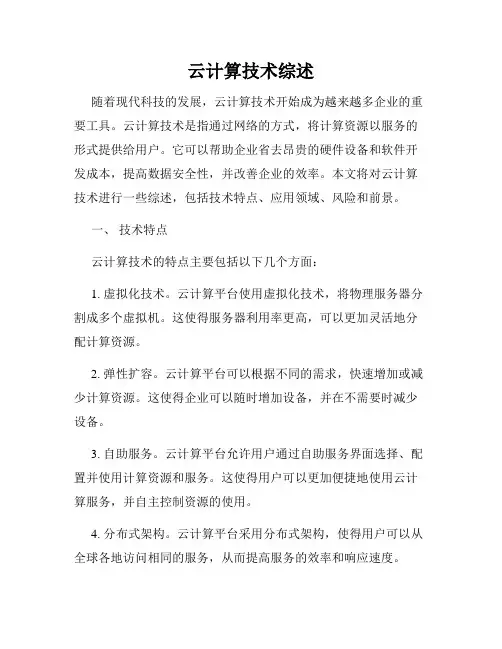 云计算技术综述

随着现代科技的发展，云计算技术开始成为越来越多企业的重要工具。云计算技术是指通过网络的方式，将计算资源以服务的形式提供给用户。它可以帮助企业省去昂贵的硬件设备和软件开发成本，提高数据安全性，并改善企业的效率。本文将对云计算技术进行一些综述，包括技术特点、应用领域、风险和前景。

一、 技术特点

云计算技术的特点主要包括以下几个方面：

1. 虚拟化技术。云计算平台使用虚拟化技术，将物理服务器分割成多个虚拟机。这使得服务器利用率更高，可以更加灵活地分配计算资源。

2. 弹性扩容。云计算平台可以根据不同的需求，快速增加或减少计算资源。这使得企业可以随时增加设备，并在不需要时减少设备。

3. 自助服务。云计算平台允许用户通过自助服务界面选择、配置并使用计算资源和服务。这使得用户可以更加便捷地使用云计算服务，并自主控制资源的使用。

4. 分布式架构。云计算平台采用分布式架构，使得用户可以从全球各地访问相同的服务，从而提高服务的效率和响应速度。